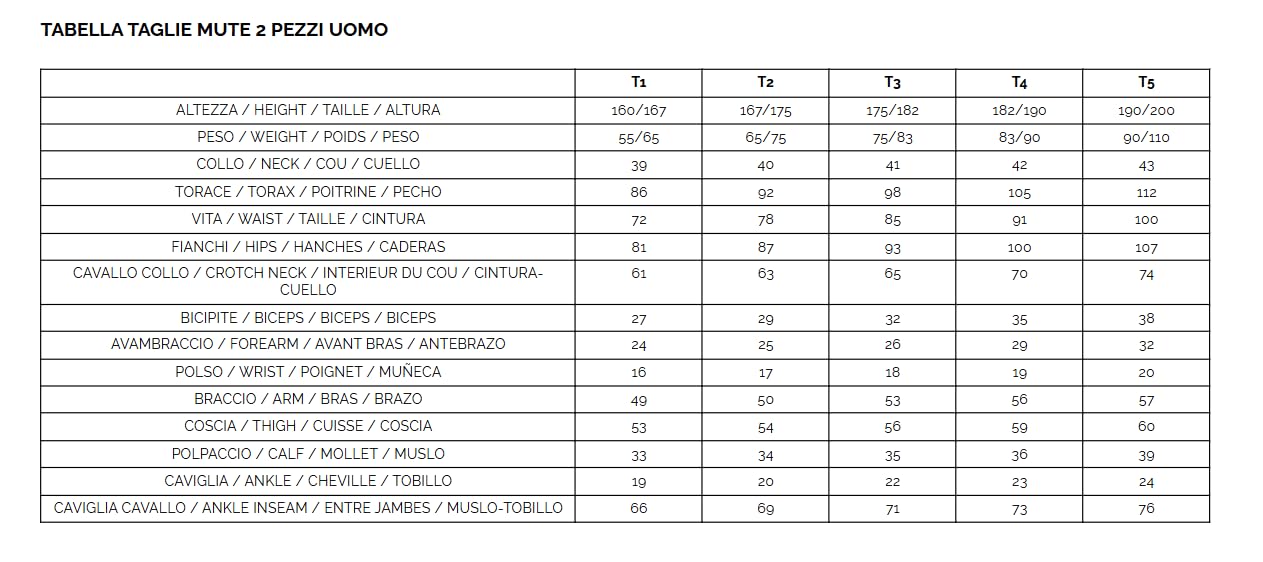 TABELLA TAGLIE MUTE 2 PEZZI UOMO

|  | T1 | T2 | T3 | T4 | T5 |
|---|---|---|---|---|---|
| ALTEZZA / HEIGHT / TAILLE / ALTURA | 160/167 | 167/175 | 175/182 | 182/190 | 190/200 |
| PESO / WEIGHT / POIDS / PESO | 55/65 | 65/75 | 75/83 | 83/90 | 90/110 |
| COLLO / NECK / COU / CUELLO | 39 | 40 | 41 | 42 | 43 |
| TORACE / TORAX / POITRINE / PECHO | 86 | 92 | 98 | 105 | 112 |
| VITA / WAIST / TAILLE / CINTURA | 72 | 78 | 85 | 91 | 100 |
| FIANCHI / HIPS / HANCHES / CADERAS | 81 | 87 | 93 | 100 | 107 |
| CAVALLO COLLO / CROTCH NECK / INTERIEUR DU COU / CINTURA-CUELLO | 61 | 63 | 65 | 70 | 74 |
| BICIPITE / BICEPS / BICEPS / BICEPS | 27 | 29 | 32 | 35 | 38 |
| AVAMBRACCIO / FOREARM / AVANT BRAS / ANTEBRAZO | 24 | 25 | 26 | 29 | 32 |
| POLSO / WRIST / POIGNET / MUÑECA | 16 | 17 | 18 | 19 | 20 |
| BRACCIO / ARM / BRAS / BRAZO | 49 | 50 | 53 | 56 | 57 |
| COSCIA / THIGH / CUISSE / COSCIA | 53 | 54 | 56 | 59 | 60 |
| POLPACCIO / CALF / MOLLET / MUSLO | 33 | 34 | 35 | 36 | 39 |
| CAVIGLIA / ANKLE / CHEVILLE / TOBILLO | 19 | 20 | 22 | 23 | 24 |
| CAVIGLIA CAVALLO / ANKLE INSEAM / ENTRE JAMBES / MUSLO-TOBILLO | 66 | 69 | 71 | 73 | 76 |